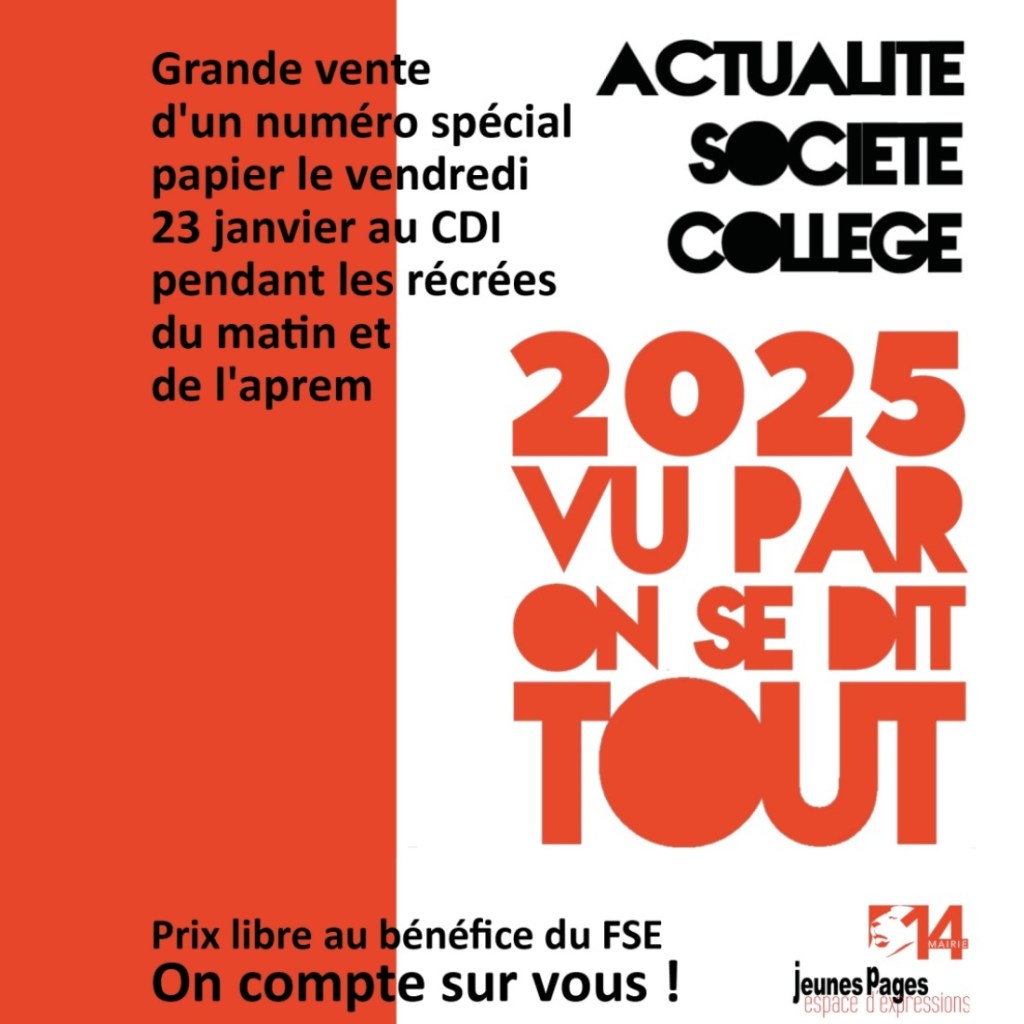 Grande vente d'un numéro spécial papier le vendredi 23 janvier au CDI pendant les récrées du matin et de l'aprem

ACTUALITE
SOCIETE
COLLEGE

2025
VU PAR
ON SE DIT
TOUT

Prix libre au bénéfice du FSE
On compte sur vous !

14
MAIRIE
jeunes Pages
espace d'expressions